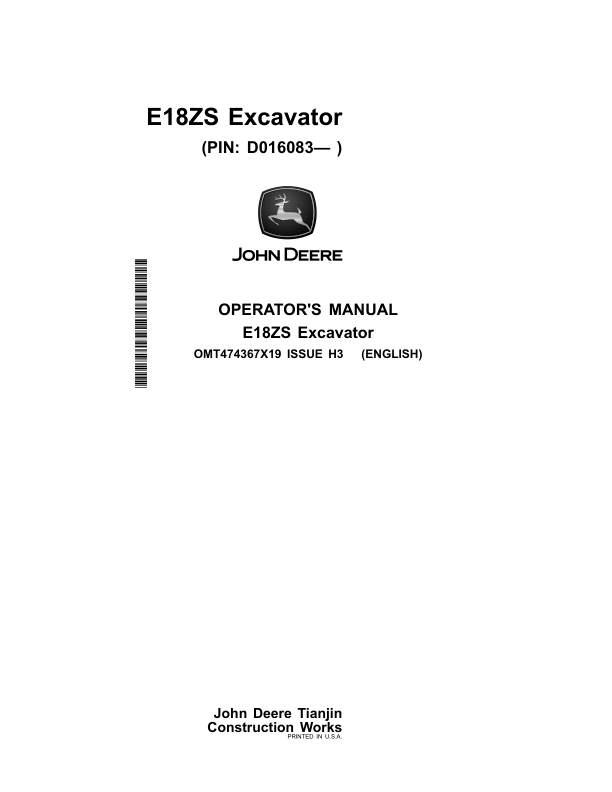 E18ZS Excavator

(PIN: D016083— )

JOHN DEERE

OPERATOR'S MANUAL

E18ZS Excavator

OMT474367X19 ISSUE H3 (ENGLISH)

John Deere Tianjin
Construction Works

PRINTED IN U.S.A.